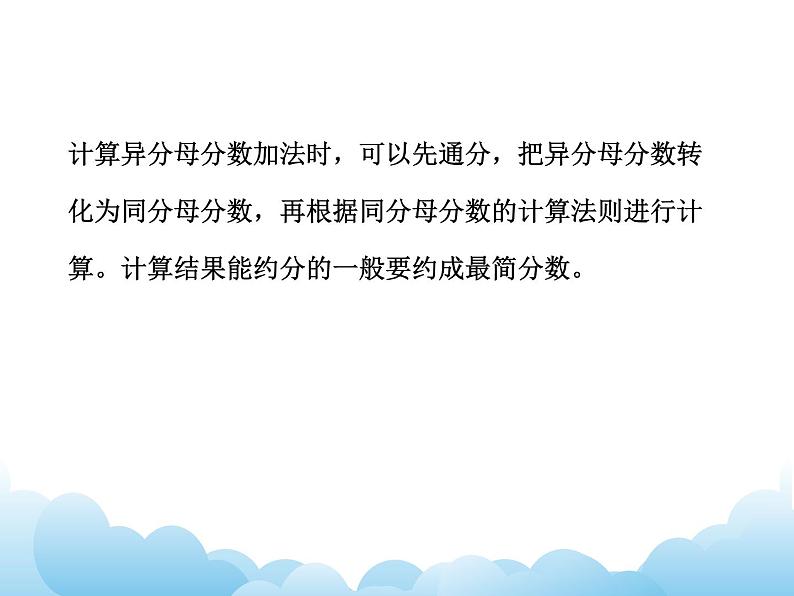 计算异分母分数加法时，可以先通分，把异分母分数转化为同分母分数，再根据同分母分数的计算法则进行计算。计算结果能约分的一般要约成最简分数。